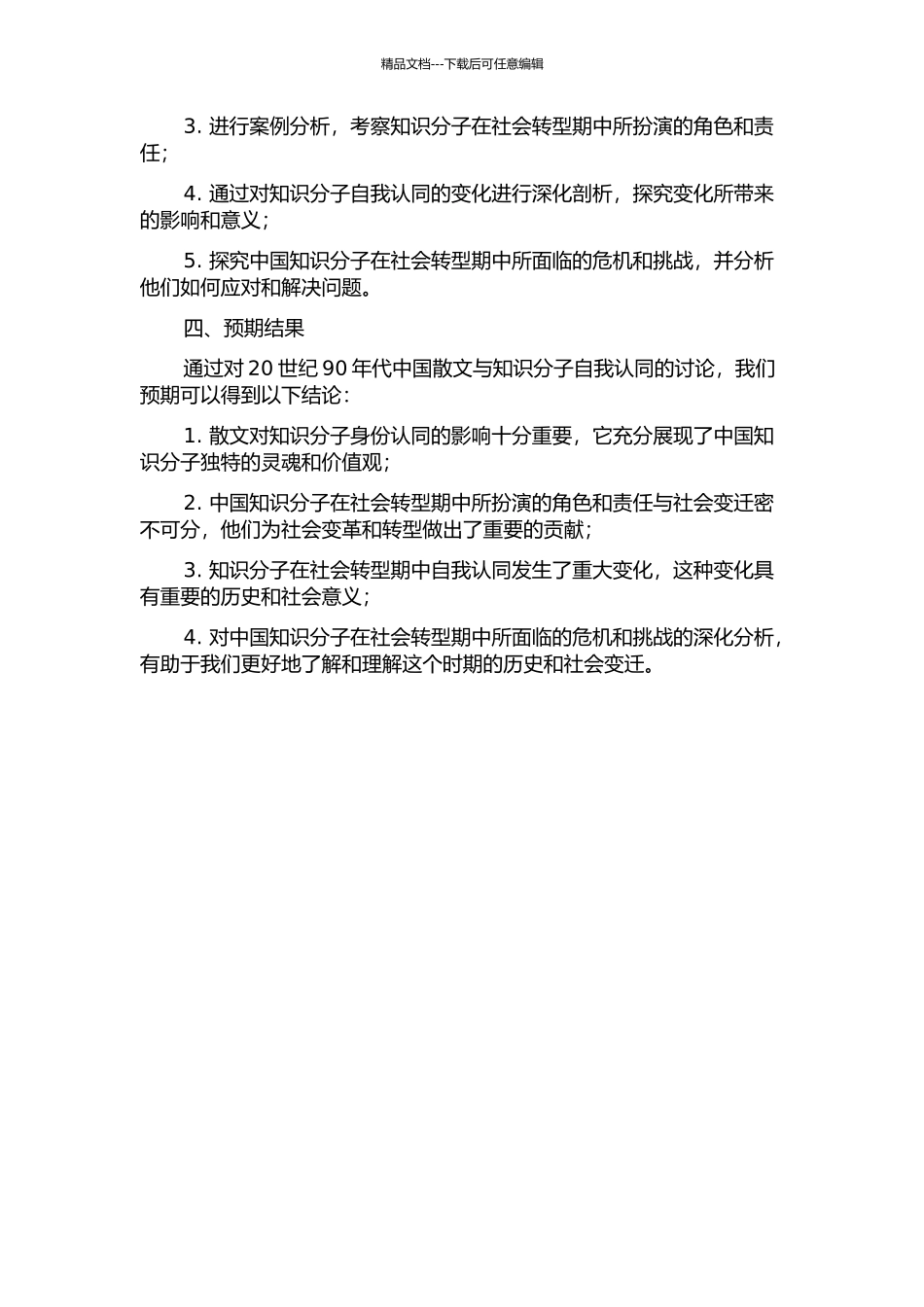 精品文档---下载后可任意编辑

3. 进行案例分析，考察知识分子在社会转型期中所扮演的角色和责任；

4. 通过对知识分子自我认同的变化进行深化剖析，探究变化所带来的影响和意义；

5. 探究中国知识分子在社会转型期中所面临的危机和挑战，并分析他们如何应对和解决问题。

四、预期结果

通过对 20 世纪 90 年代中国散文与知识分子自我认同的讨论，我们预期可以得到以下结论：

1. 散文对知识分子身份认同的影响十分重要，它充分展现了中国知识分子独特的灵魂和价值观；

2. 中国知识分子在社会转型期中所扮演的角色和责任与社会变迁密不可分，他们为社会变革和转型做出了重要的贡献；

3. 知识分子在社会转型期中自我认同发生了重大变化，这种变化具有重要的历史和社会意义；

4. 对中国知识分子在社会转型期中所面临的危机和挑战的深化分析，有助于我们更好地了解和理解这个时期的历史和社会变迁。